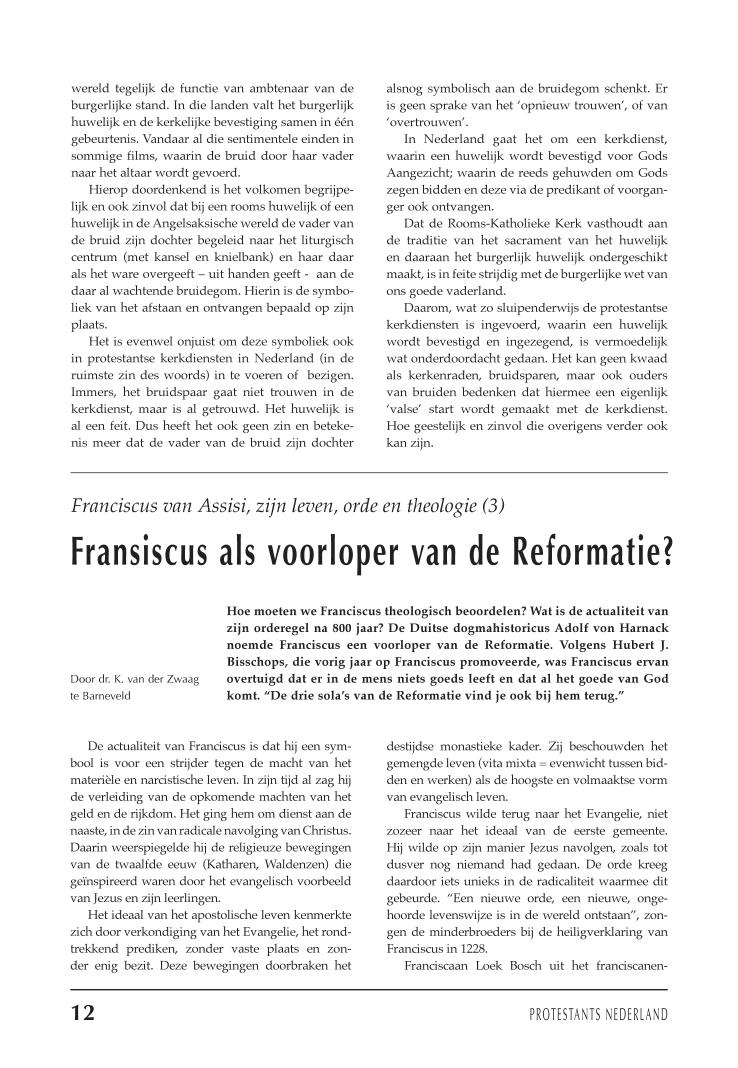 wereld tegelijk de functie van ambtenaar van de burgerlijke stand. In die landen valt het burgerlijk huwelijk en de kerkelijke bevestiging samen in één gebeurtenis. Vandaar al die sentimentele einden in sommige films, waarin de bruid door haar vader naar het altaar wordt gevoerd.

Hierop doordenkend is het volkomen begrijpelijk en ook zinvol dat bij een rooms huwelijk of een huwelijk in de Angelsaksische wereld de vader van de bruid zijn dochter begeleid naar het liturgisch centrum (met kansel en knielbank) en haar daar als het ware overgeeft – uit handen geeft - aan de daar al wachtende bruidegom. Hierin is de symboliek van het afstaan en ontvangen bepaald op zijn plaats.

Het is evenwel onjuist om deze symboliek ook in protestantse kerkdiensten in Nederland (in de ruimste zin des woords) in te voeren of bezigen. Immers, het bruidspaar gaat niet trouwen in de kerkdienst, maar is al getrouwd. Het huwelijk is al een feit. Dus heeft het ook geen zin en betekenis meer dat de vader van de bruid zijn dochter alsnog symbolisch aan de bruidegom schenkt. Er is geen sprake van het 'opnieuw trouwen', of van 'overtrouwen'.

In Nederland gaat het om een kerkdienst, waarin een huwelijk wordt bevestigd voor Gods Aangezicht; waarin de reeds gehuwden om Gods zegen bidden en deze via de predikant of voorganger ook ontvangen.

Dat de Rooms-Katholieke Kerk vasthoudt aan de traditie van het sacrament van het huwelijk en daaraan het burgerlijk huwelijk ondergeschikt maakt, is in feite strijdig met de burgerlijke wet van ons goede vaderland.

Daarom, wat zo sluipenderwijs de protestantse kerkdiensten is ingevoerd, waarin een huwelijk wordt bevestigd en ingezegend, is vermoedelijk wat onderdoordacht gedaan. Het kan geen kwaad als kerkenraden, bruidsparen, maar ook ouders van bruiden bedenken dat hiermee een eigenlijk 'valse' start wordt gemaakt met de kerkdienst. Hoe geestelijk en zinvol die overigens verder ook kan zijn.

Franciscus van Assisi, zijn leven, orde en theologie (3)

Fransiscus als voorloper van de Reformatie?

Door dr. K. van der Zwaag te Barneveld

Hoe moeten we Franciscus theologisch beoordelen? Wat is de actualiteit van zijn orderegel na 800 jaar? De Duitse dogmahistoricus Adolf von Harnack noemde Franciscus een voorloper van de Reformatie. Volgens Hubert J. Bisschops, die vorig jaar op Franciscus promoveerde, was Franciscus ervan overtuigd dat er in de mens niets goeds leeft en dat al het goede van God komt. "De drie sola's van de Reformatie vind je ook bij hem terug."

De actualiteit van Franciscus is dat hij een symbool is voor een strijder tegen de macht van het materiële en narcistische leven. In zijn tijd al zag hij de verleiding van de opkomende machten van het geld en de rijkdom. Het ging hem om dienst aan de naaste, in de zin van radicale navolging van Christus. Daarin weerspiegelde hij de religieuze bewegingen van de twaalfde eeuw (Katharen, Waldenzen) die geïnspireerd waren door het evangelisch voorbeeld van Jezus en zijn leerlingen.

Het ideaal van het apostolische leven kenmerkte zich door verkondiging van het Evangelie, het rondtrekkend prediken, zonder vaste plaats en zonder enig bezit. Deze bewegingen doorbraken het destijdse monastieke kader. Zij beschouwden het gemengde leven (vita mixta = evenwicht tussen bidden en werken) als de hoogste en volmaaktse vorm van evangelisch leven.

Franciscus wilde terug naar het Evangelie, niet zozeer naar het ideaal van de eerste gemeente. Hij wilde op zijn manier Jezus navolgen, zoals tot dusver nog niemand had gedaan. De orde kreeg daardoor iets unieks in de radicaliteit waarmee dit gebeurde. "Een nieuwe orde, een nieuwe, ongehoorde levenswijze is in de wereld ontstaan", zongen de minderbroeders bij de heiligverklaring van Franciscus in 1228.

Franciscaan Loek Bosch uit het franciscanen-

12

PROTESTANTS NEDERLAND